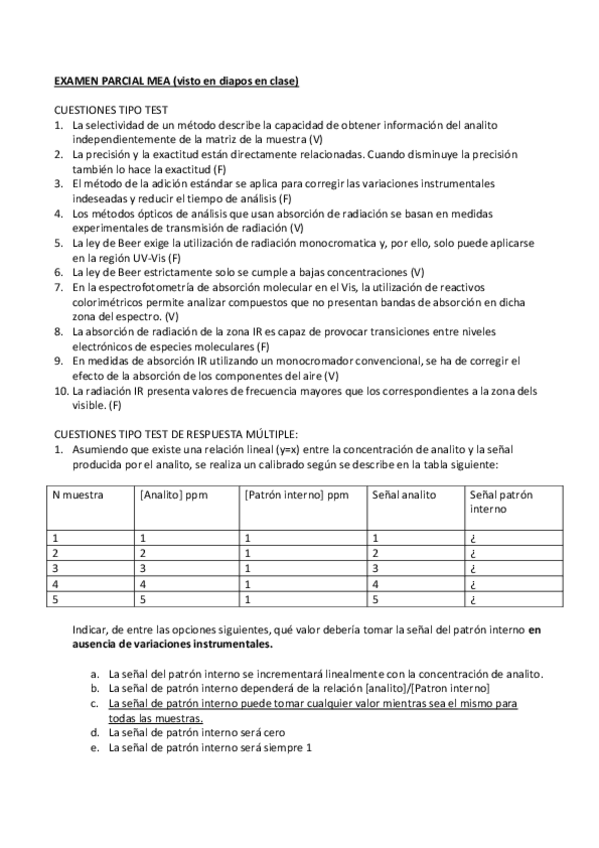 EXAMEN PARCIAL MEA (visto en diapos en clase)

CUESTIONES TIPO TEST
1. La selectividad de un método describe la capacidad de obtener información del analito independientemente de la matriz de la muestra (V)
2. La precisión y la exactitud están directamente relacionadas. Cuando disminuye la precisión también lo hace la exactitud (F)
3. El método de la adición estándar se aplica para corregir las variaciones instrumentales indeseadas y reducir el tiempo de análisis (F)
4. Los métodos ópticos de análisis que usan absorción de radiación se basan en medidas experimentales de transmisión de radiación (V)
5. La ley de Beer exige la utilización de radiación monocromatica y, por ello, solo puede aplicarse en la región UV-Vis (F)
6. La ley de Beer estrictamente solo se cumple a bajas concentraciones (V)
7. En la espectrofotometría de absorción molecular en el Vis, la utilización de reactivos colorimétricos permite analizar compuestos que no presentan bandas de absorción en dicha zona del espectro. (V)
8. La absorción de radiación de la zona IR es capaz de provocar transiciones entre niveles electrónicos de especies moleculares (F)
9. En medidas de absorción IR utilizando un monocromador convencional, se ha de corregir el efecto de la absorción de los componentes del aire (V)
10. La radiación IR presenta valores de frecuencia mayores que los correspondientes a la zona dels visible. (F)

CUESTIONES TIPO TEST DE RESPUESTA MÚLTIPLE:
1. Asumiendo que existe una relación lineal (y=x) entre la concentración de analito y la señal producida por el analito, se realiza un calibrado según se describe en la tabla siguiente:

| N muestra | [Analito] ppm | [Patrón interno] ppm | Señal analito | Señal patrón interno |
|---|---|---|---|---|
| 1 | 1 | 1 | 1 | ¿ |
| 2 | 2 | 1 | 2 | ¿ |
| 3 | 3 | 1 | 3 | ¿ |
| 4 | 4 | 1 | 4 | ¿ |
| 5 | 5 | 1 | 5 | ¿ |

Indicar, de entre las opciones siguientes, qué valor debería tomar la señal del patrón interno en ausencia de variaciones instrumentales.

a. La señal del patrón interno se incrementará linealmente con la concentración de analito.
b. La señal de patrón interno dependerá de la relación [analito]/[Patron interno]
c. La señal de patrón interno puede tomar cualquier valor mientras sea el mismo para todas las muestras.
d. La señal de patrón interno será cero
e. La señal de patrón interno será siempre 1